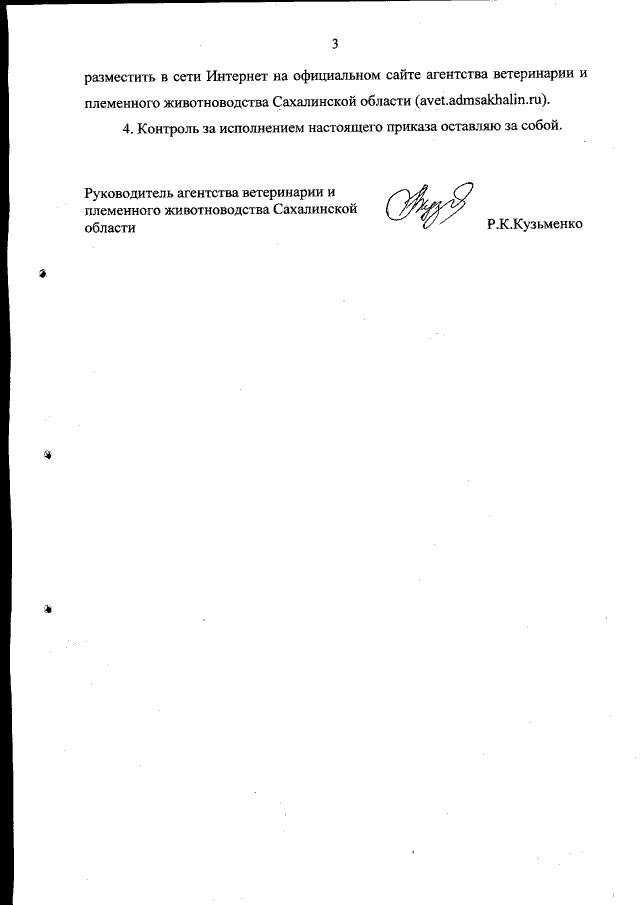 3

разместить в сети Интернет на официальном сайте агентства ветеринарии и племенного животноводства Сахалинской области (avet.admsakhalin.ru).

4. Контроль за исполнением настоящего приказа оставляю за собой.

Руководитель агентства ветеринарии и племенного животноводства Сахалинской области

Р.К.Кузьменко